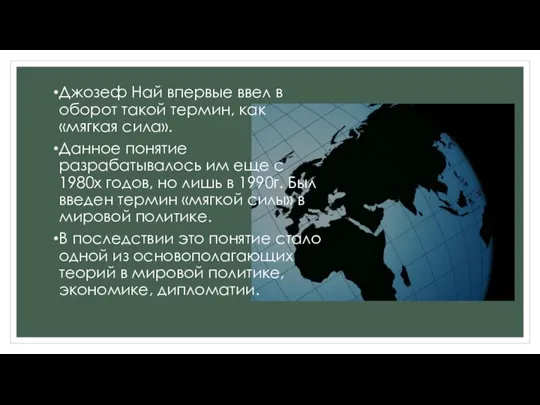 •Джозеф Най впервые ввел в оборот такой термин, как «мягкая сила».

•Данное понятие разрабатывалось им еще с 1980х годов, но лишь в 1990г. Был введен термин «мягкой силы» в мировой политике.

•В последствии это понятие стало одной из основополагающих теорий в мировой политике, экономике, дипломатии.